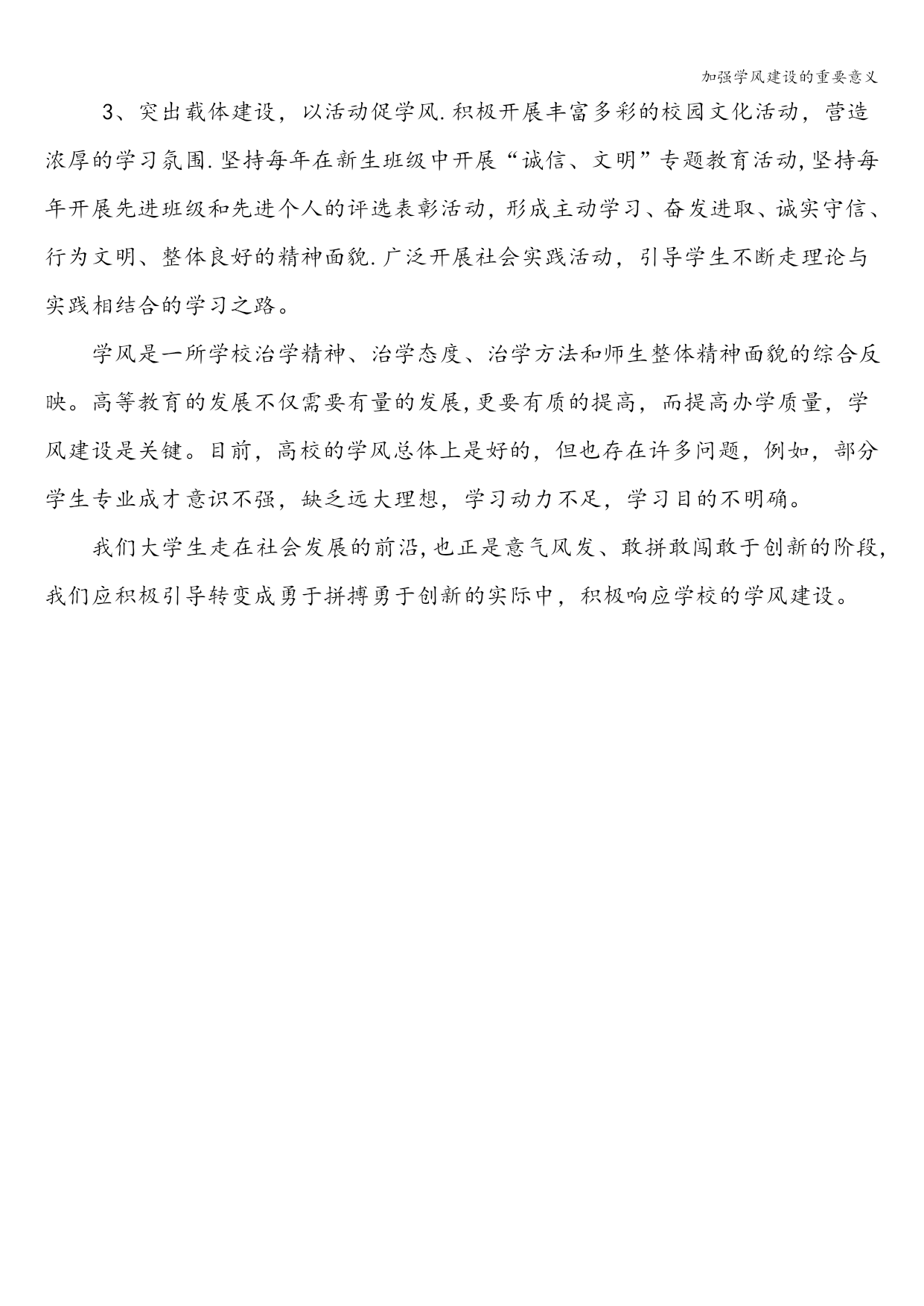 加强学风建设的重要意义

3、突出载体建设，以活动促学风.积极开展丰富多彩的校园文化活动，营造浓厚的学习氛围.坚持每年在新生班级中开展“诚信、文明”专题教育活动,坚持每年开展先进班级和先进个人的评选表彰活动，形成主动学习、奋发进取、诚实守信、行为文明、整体良好的精神面貌.广泛开展社会实践活动，引导学生不断走理论与实践相结合的学习之路。

学风是一所学校治学精神、治学态度、治学方法和师生整体精神面貌的综合反映。高等教育的发展不仅需要有量的发展,更要有质的提高，而提高办学质量，学风建设是关键。目前，高校的学风总体上是好的，但也存在许多问题，例如，部分学生专业成才意识不强，缺乏远大理想，学习动力不足，学习目的不明确。

我们大学生走在社会发展的前沿,也正是意气风发、敢拼敢闯敢于创新的阶段,我们应积极引导转变成勇于拼搏勇于创新的实际中，积极响应学校的学风建设。